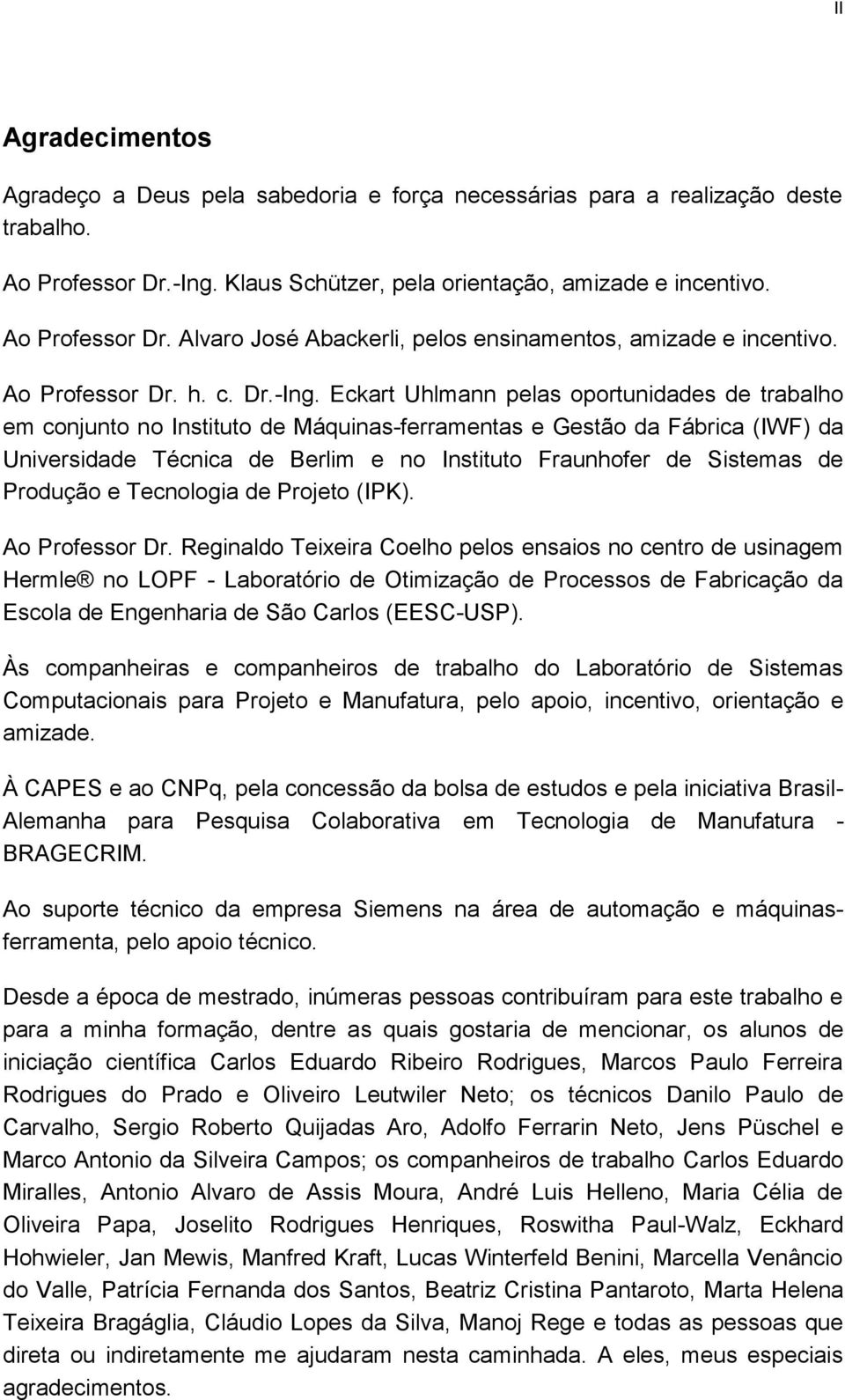 II

Agradecimentos

Agradeço a Deus pela sabedoria e força necessárias para a realização deste trabalho.

Ao Professor Dr.-Ing. Klaus Schützer, pela orientação, amizade e incentivo.

Ao Professor Dr. Alvaro José Abackerli, pelos ensinamentos, amizade e incentivo.

Ao Professor Dr. h. c. Dr.-Ing. Eckart Uhlmann pelas oportunidades de trabalho em conjunto no Instituto de Máquinas-ferramentas e Gestão da Fábrica (IWF) da Universidade Técnica de Berlim e no Instituto Fraunhofer de Sistemas de Produção e Tecnologia de Projeto (IPK).

Ao Professor Dr. Reginaldo Teixeira Coelho pelos ensaios no centro de usinagem Hermle® no LOPF - Laboratório de Otimização de Processos de Fabricação da Escola de Engenharia de São Carlos (EESC-USP).

Às companheiras e companheiros de trabalho do Laboratório de Sistemas Computacionais para Projeto e Manufatura, pelo apoio, incentivo, orientação e amizade.

À CAPES e ao CNPq, pela concessão da bolsa de estudos e pela iniciativa Brasil-Alemanha para Pesquisa Colaborativa em Tecnologia de Manufatura - BRAGECRIM.

Ao suporte técnico da empresa Siemens na área de automação e máquinas-ferramenta, pelo apoio técnico.

Desde a época de mestrado, inúmeras pessoas contribuíram para este trabalho e para a minha formação, dentre as quais gostaria de mencionar, os alunos de iniciação científica Carlos Eduardo Ribeiro Rodrigues, Marcos Paulo Ferreira Rodrigues do Prado e Oliveiro Leutwiler Neto; os técnicos Danilo Paulo de Carvalho, Sergio Roberto Quijadas Aro, Adolfo Ferrarin Neto, Jens Püschel e Marco Antonio da Silveira Campos; os companheiros de trabalho Carlos Eduardo Miralles, Antonio Alvaro de Assis Moura, André Luis Helleno, Maria Célia de Oliveira Papa, Joselito Rodrigues Henriques, Roswitha Paul-Walz, Eckhard Hohwieler, Jan Mewis, Manfred Kraft, Lucas Winterfeld Benini, Marcella Venâncio do Valle, Patrícia Fernanda dos Santos, Beatriz Cristina Pantaroto, Marta Helena Teixeira Bragáglia, Cláudio Lopes da Silva, Manoj Rege e todas as pessoas que direta ou indiretamente me ajudaram nesta caminhada. A eles, meus especiais agradecimentos.